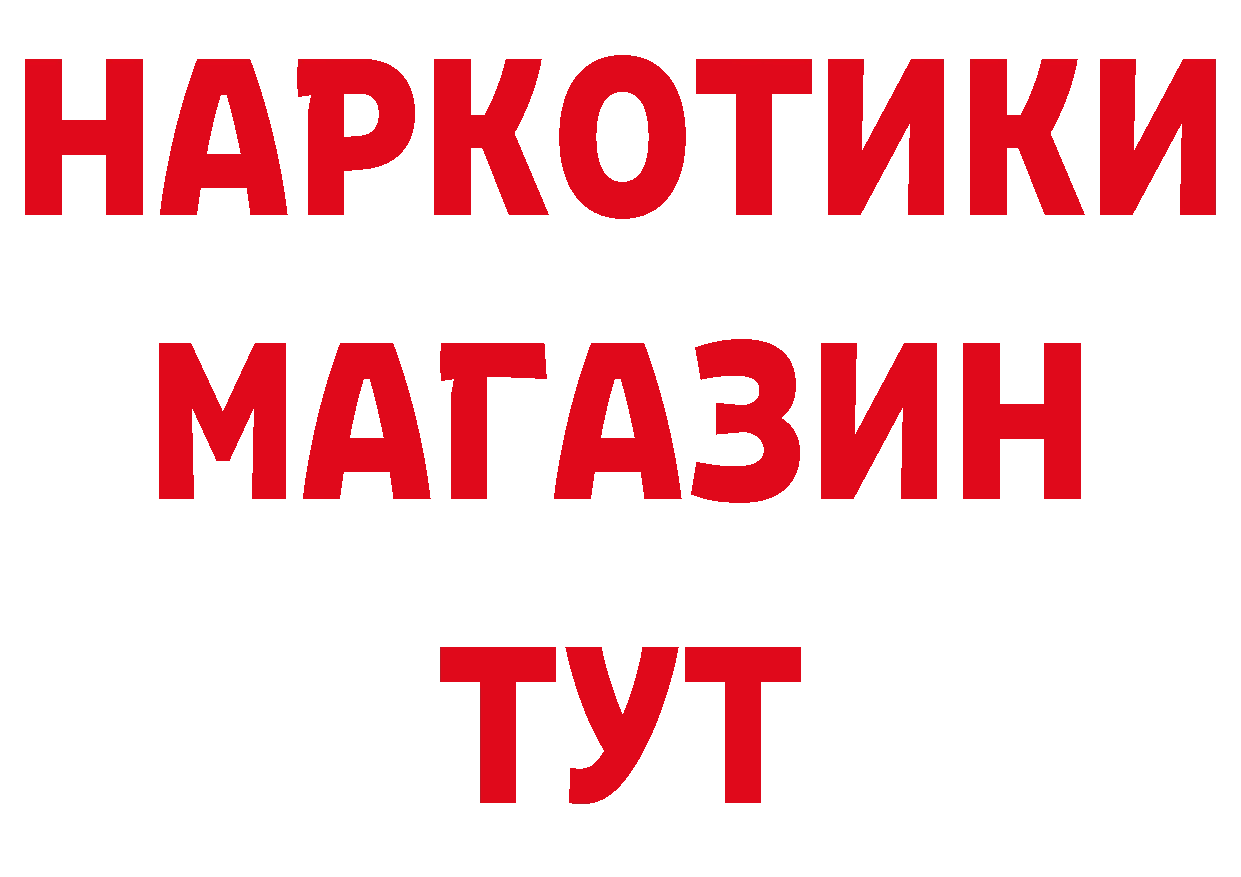 НАРКОТИКИ
МАГАЗИН
ТУТ